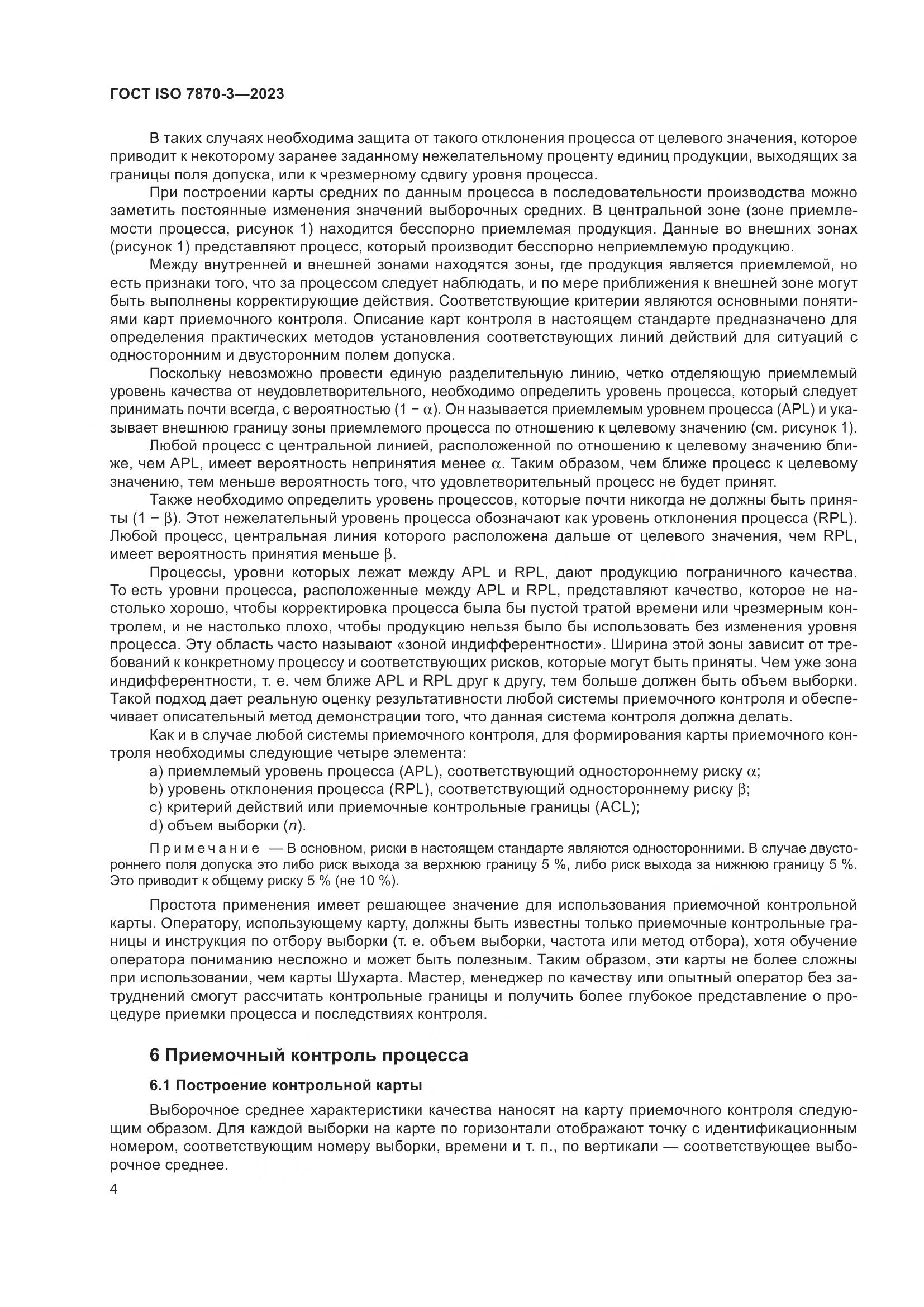 ГОСТ ISO 7870-3—2023

В таких случаях необходима защита от такого отклонения процесса от целевого значения, которое приводит к некоторому заранее заданному нежелательному проценту единиц продукции, выходящих за границы поля допуска, или к чрезмерному сдвигу уровня процесса.

При построении карты средних по данным процесса в последовательности производства можно заметить постоянные изменения значений выборочных средних. В центральной зоне (зоне приемлемости процесса, рисунок 1) находится бесспорно приемлемая продукция. Данные во внешних зонах (рисунок 1) представляют процесс, который производит бесспорно неприемлемую продукцию.

Между внутренней и внешней зонами находятся зоны, где продукция является приемлемой, но есть признаки того, что за процессом следует наблюдать, и по мере приближения к внешней зоне могут быть выполнены корректирующие действия. Соответствующие критерии являются основными понятиями карт приемочного контроля. Описание карт контроля в настоящем стандарте предназначено для определения практических методов установления соответствующих линий действий для ситуаций с односторонним и двусторонним полем допуска.

Поскольку невозможно провести единую разделительную линию, четко отделяющую приемлемый уровень качества от неудовлетворительного, необходимо определить уровень процесса, который следует принимать почти всегда, с вероятностью $(1 - \alpha)$. Он называется приемлемым уровнем процесса (APL) и указывает внешнюю границу зоны приемлемого процесса по отношению к целевому значению (см. рисунок 1).

Любой процесс с центральной линией, расположенной по отношению к целевому значению ближе, чем APL, имеет вероятность непринятия менее $\alpha$. Таким образом, чем ближе процесс к целевому значению, тем меньше вероятность того, что удовлетворительный процесс не будет принят.

Также необходимо определить уровень процессов, которые почти никогда не должны быть приняты $(1 - \beta)$. Этот нежелательный уровень процесса обозначают как уровень отклонения процесса (RPL). Любой процесс, центральная линия которого расположена дальше от целевого значения, чем RPL, имеет вероятность принятия меньше $\beta$.

Процессы, уровни которых лежат между APL и RPL, дают продукцию пограничного качества. То есть уровни процесса, расположенные между APL и RPL, представляют качество, которое не настолько хорошо, чтобы корректировка процесса была бы пустой тратой времени или чрезмерным контролем, и не настолько плохо, чтобы продукцию нельзя было бы использовать без изменения уровня процесса. Эту область часто называют «зоной индифферентности». Ширина этой зоны зависит от требований к конкретному процессу и соответствующих рисков, которые могут быть приняты. Чем уже зона индифферентности, т. е. чем ближе APL и RPL друг к другу, тем больше должен быть объем выборки. Такой подход дает реальную оценку результативности любой системы приемочного контроля и обеспечивает описательный метод демонстрации того, что данная система контроля должна делать.

Как и в случае любой системы приемочного контроля, для формирования карты приемочного контроля необходимы следующие четыре элемента:

a) приемлемый уровень процесса (APL), соответствующий одностороннему риску $\alpha$;
b) уровень отклонения процесса (RPL), соответствующий одностороннему риску $\beta$;
c) критерий действий или приемочные контрольные границы (ACL);
d) объем выборки ($n$).

Примечание — В основном, риски в настоящем стандарте являются односторонними. В случае двустороннего поля допуска это либо риск выхода за верхнюю границу 5 %, либо риск выхода за нижнюю границу 5 %. Это приводит к общему риску 5 % (не 10 %).

Простота применения имеет решающее значение для использования приемочной контрольной карты. Оператору, использующему карту, должны быть известны только приемочные контрольные границы и инструкция по отбору выборки (т. е. объем выборки, частота или метод отбора), хотя обучение оператора пониманию несложно и может быть полезным. Таким образом, эти карты не более сложны при использовании, чем карты Шухарта. Мастер, менеджер по качеству или опытный оператор без затруднений смогут рассчитать контрольные границы и получить более глубокое представление о процедуре приемки процесса и последствиях контроля.

6 Приемочный контроль процесса

6.1 Построение контрольной карты

Выборочное среднее характеристики качества наносят на карту приемочного контроля следующим образом. Для каждой выборки на карте по горизонтали отображают точку с идентификационным номером, соответствующим номеру выборки, времени и т. п., по вертикали — соответствующее выборочное среднее.

4